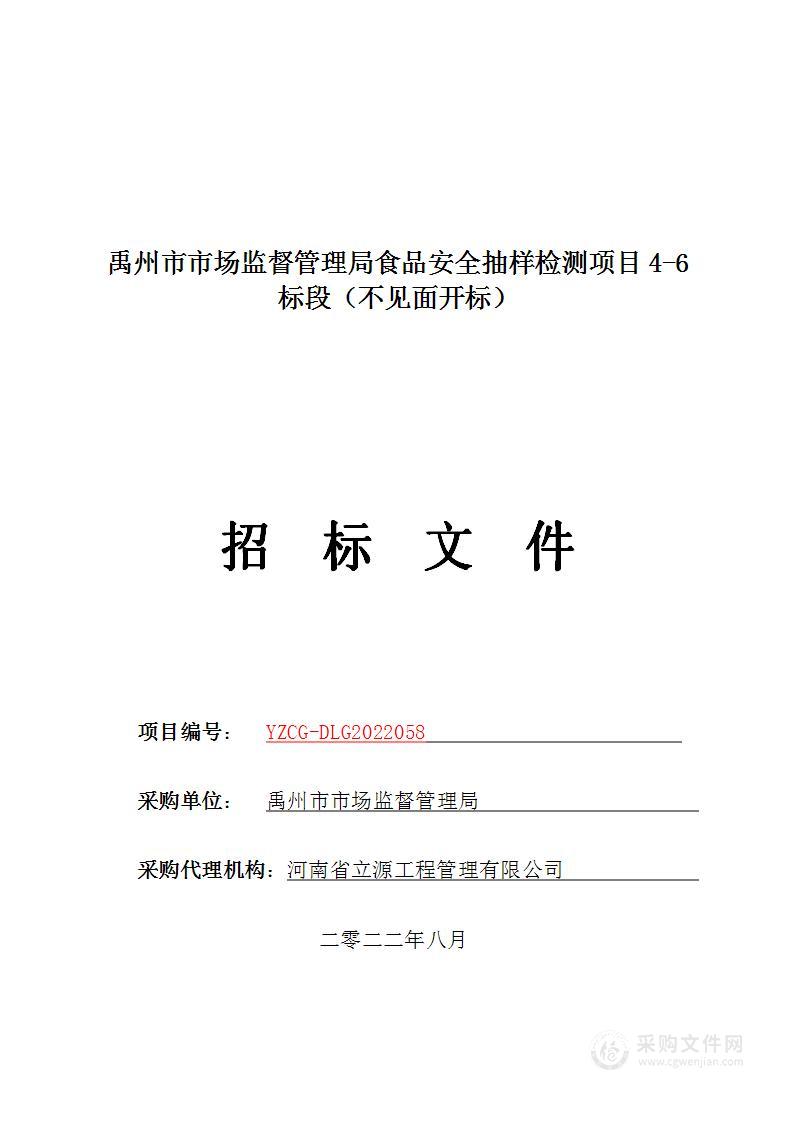 禹州市市场监督管理局食品安全抽样检测项目 4-6 标段（不见面开标）

招 标 文 件

项目编号： YZCG-DLG2022058

采购单位： 禹州市市场监督管理局

采购代理机构：河南省立源工程管理有限公司

二零二二年八月

采购文件网
www.cgwenjian.com